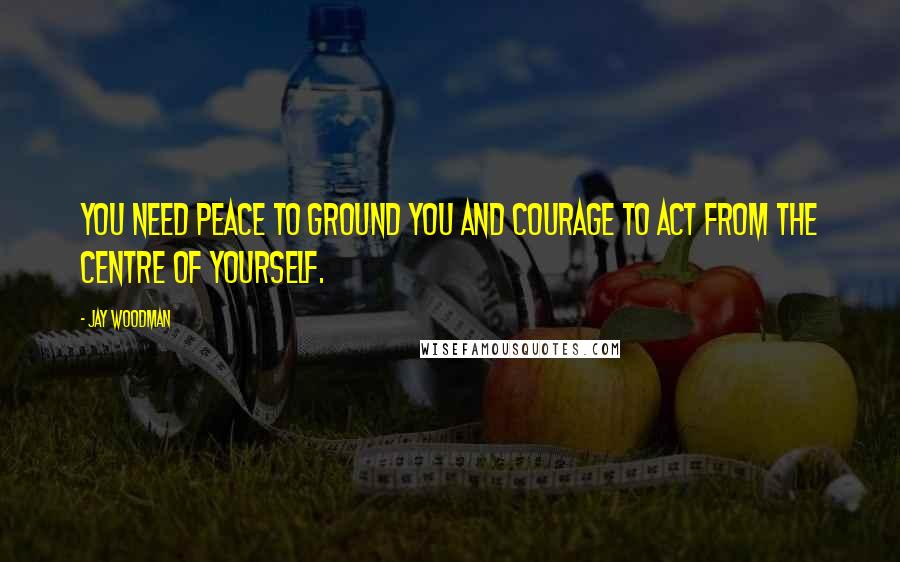 YOU NEED PEACE TO GROUND YOU AND COURAGE TO ACT FROM THE CENTRE OF YOURSELF.

- JAY WOODMAN

WISEFAMOUSQUOTES.COM